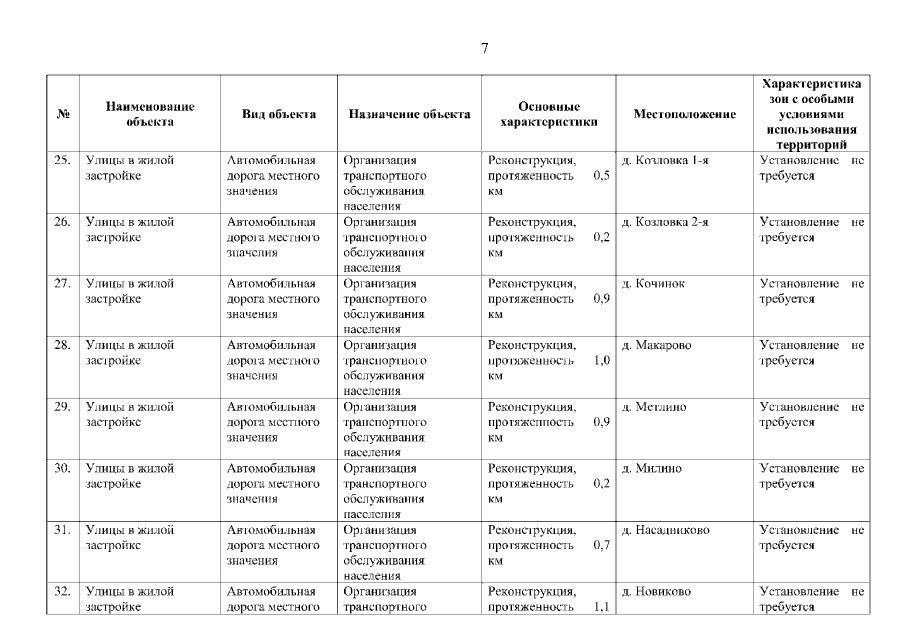 7

| № | Наименование объекта | Вид объекта | Назначение объекта | Основные характеристики | Местоположение | Характеристика зон с особыми условиями использования территорий |
|---|---|---|---|---|---|---|
| 25. | Улицы в жилой застройке | Автомобильная дорога местного значения | Организация транспортного обслуживания населения | Реконструкция, протяженность 0,5 км | д. Козловка 1-я | Установление не требуется |
| 26. | Улицы в жилой застройке | Автомобильная дорога местного значения | Организация транспортного обслуживания населения | Реконструкция, протяженность 0,2 км | д. Козловка 2-я | Установление не требуется |
| 27. | Улицы в жилой застройке | Автомобильная дорога местного значения | Организация транспортного обслуживания населения | Реконструкция, протяженность 0,9 км | д. Кочинок | Установление не требуется |
| 28. | Улицы в жилой застройке | Автомобильная дорога местного значения | Организация транспортного обслуживания населения | Реконструкция, протяженность 1,0 км | д. Макарово | Установление не требуется |
| 29. | Улицы в жилой застройке | Автомобильная дорога местного значения | Организация транспортного обслуживания населения | Реконструкция, протяженность 0,9 км | д. Метлино | Установление не требуется |
| 30. | Улицы в жилой застройке | Автомобильная дорога местного значения | Организация транспортного обслуживания населения | Реконструкция, протяженность 0,2 км | д. Милино | Установление не требуется |
| 31. | Улицы в жилой застройке | Автомобильная дорога местного значения | Организация транспортного обслуживания населения | Реконструкция, протяженность 0,7 км | д. Насадниково | Установление не требуется |
| 32. | Улицы в жилой застройке | Автомобильная дорога местного | Организация транспортного | Реконструкция, протяженность 1,1 | д. Новиково | Установление не требуется |